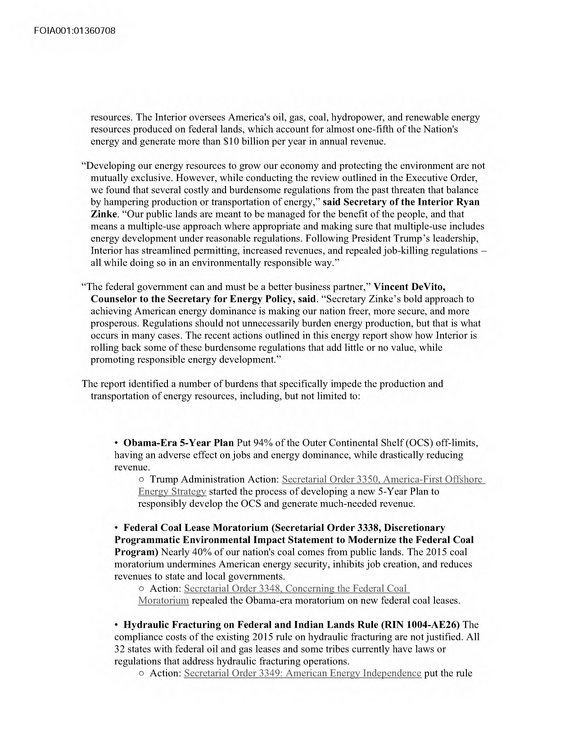 FOIA001:01360708

resources. The Interior oversees America's oil, gas, coal, hydropower, and renewable energy resources produced on federal lands, which account for almost one-fifth of the Nation's energy and generate more than $10 billion per year in annual revenue.

"Developing our energy resources to grow our economy and protecting the environment are not mutually exclusive. However, while conducting the review outlined in the Executive Order, we found that several costly and burdensome regulations from the past threaten that balance by hampering production or transportation of energy," said Secretary of the Interior Ryan Zinke. "Our public lands are meant to be managed for the benefit of the people, and that means a multiple-use approach where appropriate and making sure that multiple-use includes energy development under reasonable regulations. Following President Trump's leadership, Interior has streamlined permitting, increased revenues, and repealed job-killing regulations – all while doing so in an environmentally responsible way."

"The federal government can and must be a better business partner," Vincent DeVito, Counselor to the Secretary for Energy Policy, said. "Secretary Zinke's bold approach to achieving American energy dominance is making our nation freer, more secure, and more prosperous. Regulations should not unnecessarily burden energy production, but that is what occurs in many cases. The recent actions outlined in this energy report show how Interior is rolling back some of these burdensome regulations that add little or no value, while promoting responsible energy development."

The report identified a number of burdens that specifically impede the production and transportation of energy resources, including, but not limited to:

• Obama-Era 5-Year Plan Put 94% of the Outer Continental Shelf (OCS) off-limits, having an adverse effect on jobs and energy dominance, while drastically reducing revenue.
○ Trump Administration Action: Secretarial Order 3350, America-First Offshore Energy Strategy started the process of developing a new 5-Year Plan to responsibly develop the OCS and generate much-needed revenue.

• Federal Coal Lease Moratorium (Secretarial Order 3338, Discretionary Programmatic Environmental Impact Statement to Modernize the Federal Coal Program) Nearly 40% of our nation's coal comes from public lands. The 2015 coal moratorium undermines American energy security, inhibits job creation, and reduces revenues to state and local governments.
○ Action: Secretarial Order 3348, Concerning the Federal Coal Moratorium repealed the Obama-era moratorium on new federal coal leases.

• Hydraulic Fracturing on Federal and Indian Lands Rule (RIN 1004-AE26) The compliance costs of the existing 2015 rule on hydraulic fracturing are not justified. All 32 states with federal oil and gas leases and some tribes currently have laws or regulations that address hydraulic fracturing operations.
○ Action: Secretarial Order 3349: American Energy Independence put the rule